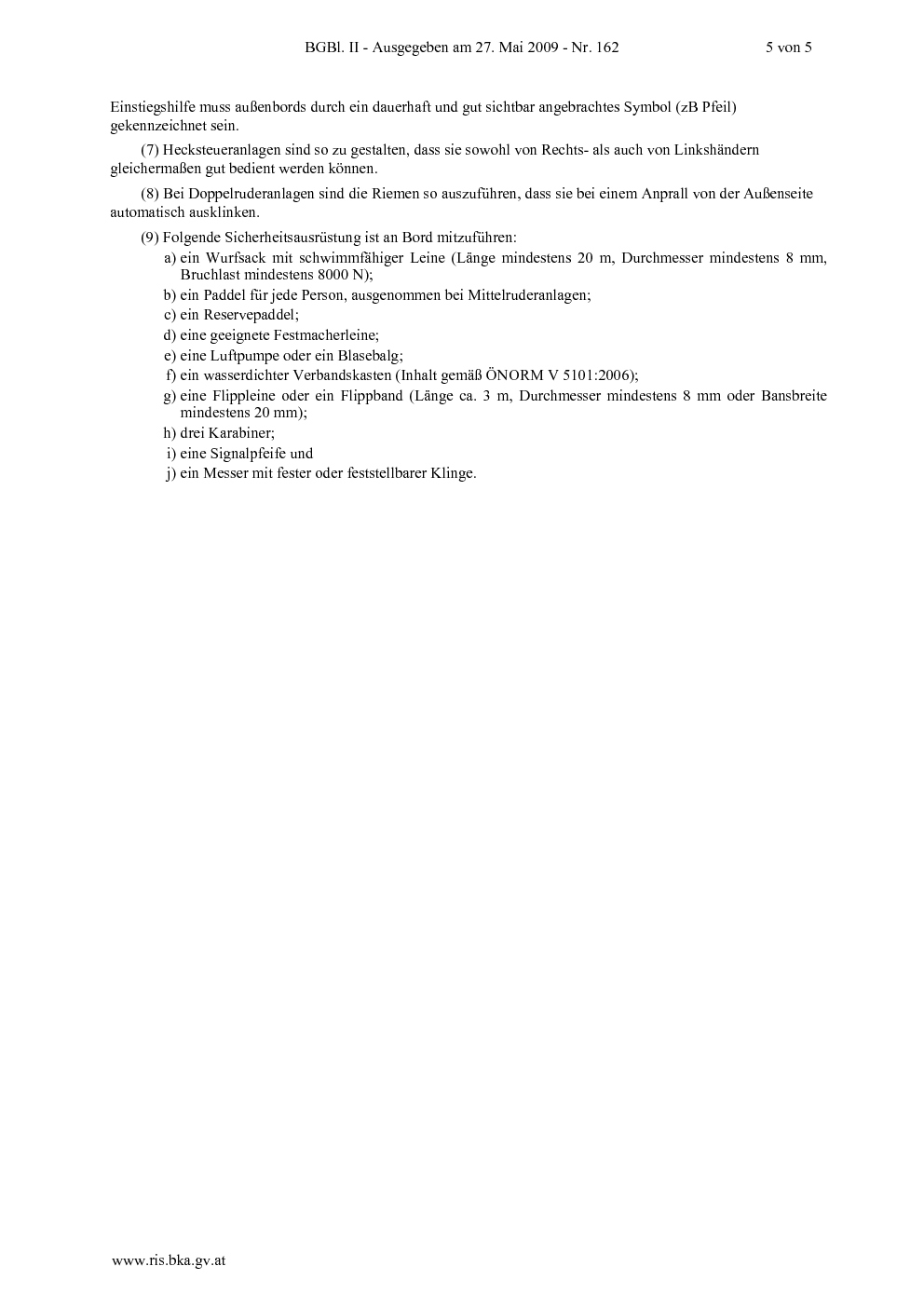 BGBl. II - Ausgegeben am 27. Mai 2009 - Nr. 162 5 von 5

Einstiegshilfe muss außenbords durch ein dauerhaft und gut sichtbar angebrachtes Symbol (zB Pfeil) gekennzeichnet sein.

(7) Hecksteueranlagen sind so zu gestalten, dass sie sowohl von Rechts- als auch von Linkshändern gleichermaßen gut bedient werden können.

(8) Bei Doppelruderanlagen sind die Riemen so auszuführen, dass sie bei einem Anprall von der Außenseite automatisch ausklinken.

(9) Folgende Sicherheitsausrüstung ist an Bord mitzuführen:
a) ein Wurfsack mit schwimmfähiger Leine (Länge mindestens 20 m, Durchmesser mindestens 8 mm, Bruchlast mindestens 8000 N);
b) ein Paddel für jede Person, ausgenommen bei Mittelruderanlagen;
c) ein Reservepaddel;
d) eine geeignete Festmacherleine;
e) eine Luftpumpe oder ein Blasebalg;
f) ein wasserdichter Verbandskasten (Inhalt gemäß ÖNORM V 5101:2006);
g) eine Flippleine oder ein Flippband (Länge ca. 3 m, Durchmesser mindestens 8 mm oder Bansbreite mindestens 20 mm);
h) drei Karabiner;
i) eine Signalpfeife und
j) ein Messer mit fester oder feststellbarer Klinge.

www.ris.bka.gv.at